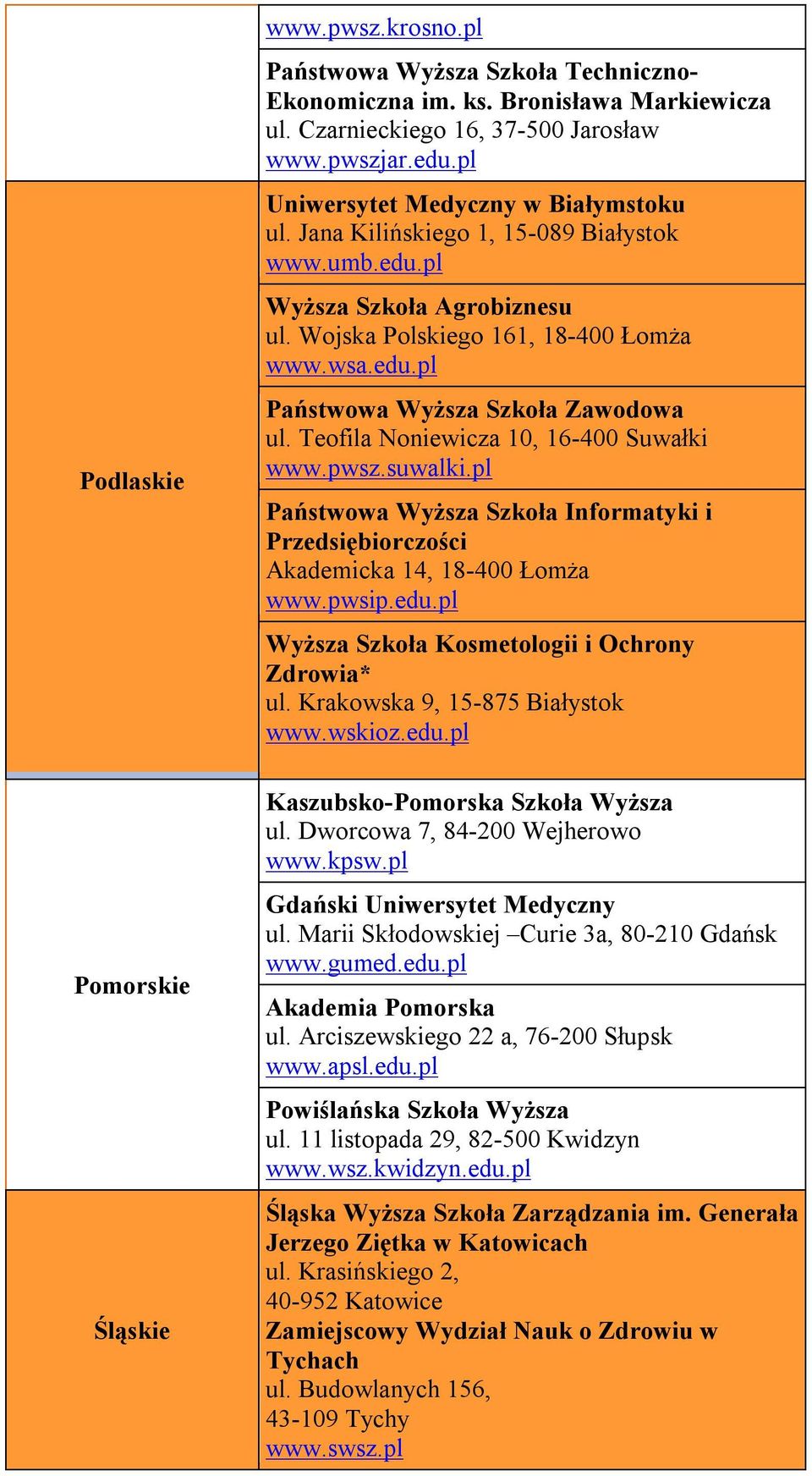 | | |
|---|---|
| | www.pwsz.krosno.pl |
| | Państwowa Wyższa Szkoła Techniczno-Ekonomiczna im. ks. Bronisława Markiewicza ul. Czarnieckiego 16, 37-500 Jarosław www.pwszjar.edu.pl |
| Podlaskie | Uniwersytet Medyczny w Białymstoku ul. Jana Kilińskiego 1, 15-089 Białystok www.umb.edu.pl |
| | Wyższa Szkoła Agrobiznesu ul. Wojska Polskiego 161, 18-400 Łomża www.wsa.edu.pl |
| | Państwowa Wyższa Szkoła Zawodowa ul. Teofila Noniewicza 10, 16-400 Suwałki www.pwsz.suwalki.pl |
| | Państwowa Wyższa Szkoła Informatyki i Przedsiębiorczości Akademicka 14, 18-400 Łomża www.pwsip.edu.pl |
| | Wyższa Szkoła Kosmetologii i Ochrony Zdrowia* ul. Krakowska 9, 15-875 Białystok www.wskioz.edu.pl |
| Pomorskie | Kaszubsko-Pomorska Szkoła Wyższa ul. Dworcowa 7, 84-200 Wejherowo www.kpsw.pl |
| | Gdański Uniwersytet Medyczny ul. Marii Skłodowskiej –Curie 3a, 80-210 Gdańsk www.gumed.edu.pl |
| | Akademia Pomorska ul. Arciszewskiego 22 a, 76-200 Słupsk www.apsl.edu.pl |
| | Powiślańska Szkoła Wyższa ul. 11 listopada 29, 82-500 Kwidzyn www.wsz.kwidzyn.edu.pl |
| Śląskie | Śląska Wyższa Szkoła Zarządzania im. Generała Jerzego Ziętka w Katowicach ul. Krasińskiego 2, 40-952 Katowice Zamiejscowy Wydział Nauk o Zdrowiu w Tychach ul. Budowlanych 156, 43-109 Tychy www.swsz.pl |